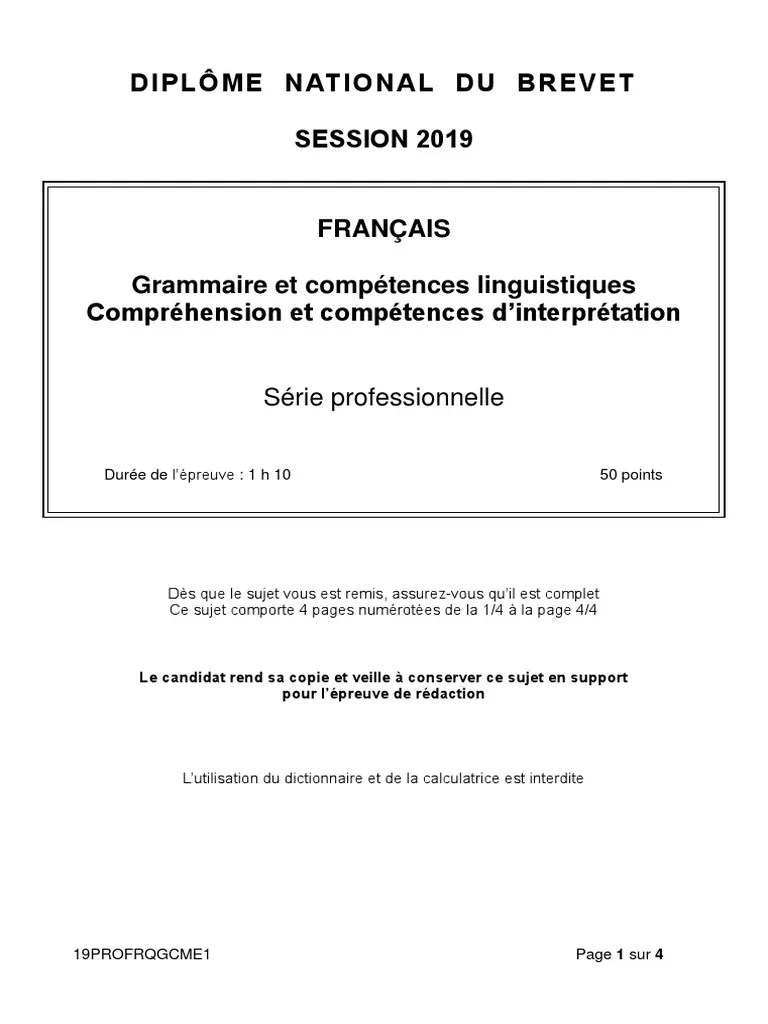 DIPLÔME NATIONAL DU BREVET

SESSION 2019

FRANÇAIS

Grammaire et compétences linguistiques
Compréhension et compétences d'interprétation

Série professionnelle

Durée de l'épreuve : 1 h 10

50 points

Dès que le sujet vous est remis, assurez-vous qu'il est complet
Ce sujet comporte 4 pages numérotées de la 1/4 à la page 4/4

Le candidat rend sa copie et veille à conserver ce sujet en support pour l'épreuve de rédaction

L'utilisation du dictionnaire et de la calculatrice est interdite

19PROFRQGCME1

Page 1 sur 4